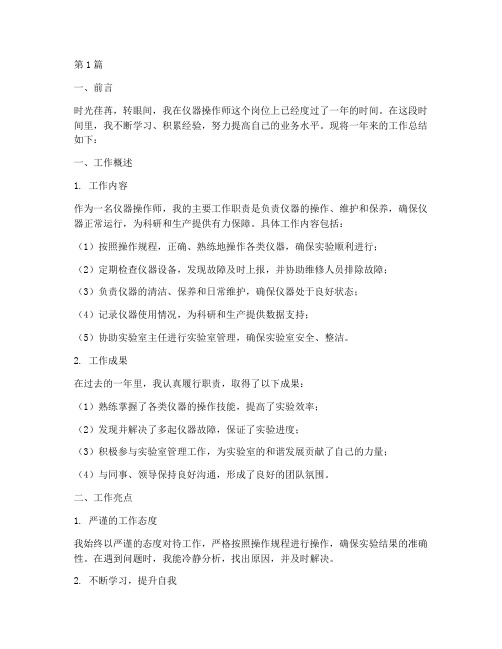 第1篇

一、前言

时光荏苒，转眼间，我在仪器操作师这个岗位上已经度过了一年的时间。在这段时间里，我不断学习、积累经验，努力提高自己的业务水平。现将一年来的工作总结如下：

一、工作概述

1. 工作内容

作为一名仪器操作师，我的主要工作职责是负责仪器的操作、维护和保养，确保仪器正常运行，为科研和生产提供有力保障。具体工作内容包括：

（1）按照操作规程，正确、熟练地操作各类仪器，确保实验顺利进行；

（2）定期检查仪器设备，发现故障及时上报，并协助维修人员排除故障；

（3）负责仪器的清洁、保养和日常维护，确保仪器处于良好状态；

（4）记录仪器使用情况，为科研和生产提供数据支持；

（5）协助实验室主任进行实验室管理，确保实验室安全、整洁。

2. 工作成果

在过去的一年里，我认真履行职责，取得了以下成果：

（1）熟练掌握了各类仪器的操作技能，提高了实验效率；

（2）发现并解决了多起仪器故障，保证了实验进度；

（3）积极参与实验室管理工作，为实验室的和谐发展贡献了自己的力量；

（4）与同事、领导保持良好沟通，形成了良好的团队氛围。

二、工作亮点

1. 严谨的工作态度

我始终以严谨的态度对待工作，严格按照操作规程进行操作，确保实验结果的准确性。在遇到问题时，我能冷静分析，找出原因，并及时解决。

2. 不断学习，提升自我